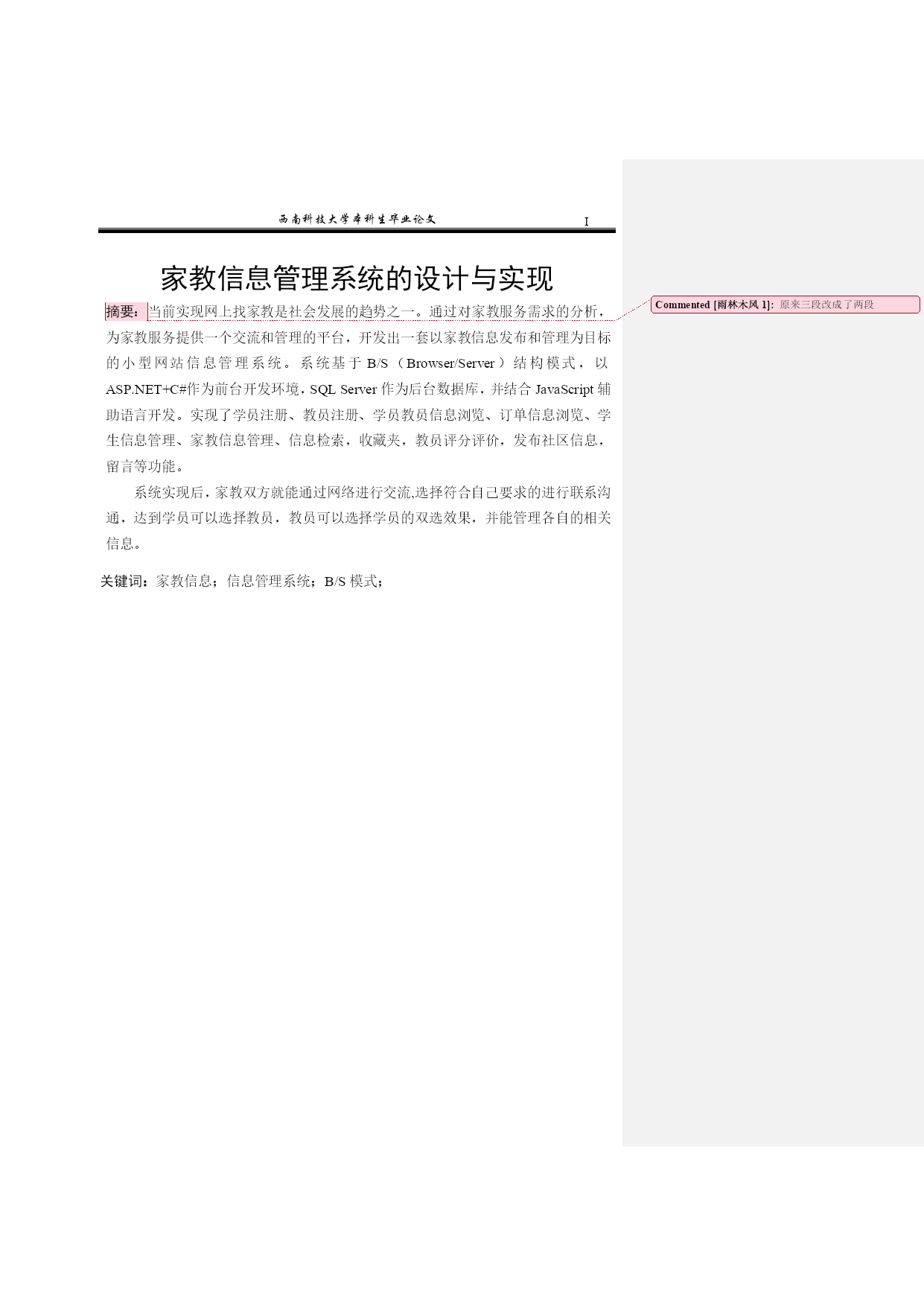 西南科技大学本科生毕业论文 I

家教信息管理系统的设计与实现

摘要：当前实现网上找家教是社会发展的趋势之一。通过对家教服务需求的分析，为家教服务提供一个交流和管理的平台，开发出一套以家教信息发布和管理为目标的小型网站信息管理系统。系统基于 B/S（Browser/Server）结构模式，以 ASP.NET+C#作为前台开发环境，SQL Server 作为后台数据库，并结合 JavaScript 辅助语言开发。实现了学员注册、教员注册、学员教员信息浏览、订单信息浏览、学生信息管理、家教信息管理、信息检索，收藏夹，教员评分评价，发布社区信息，留言等功能。

系统实现后，家教双方就能通过网络进行交流,选择符合自己要求的进行联系沟通，达到学员可以选择教员，教员可以选择学员的双选效果，并能管理各自的相关信息。

关键词：家教信息；信息管理系统；B/S 模式；

Commented [雨林木风 1]: 原来三段改成了两段